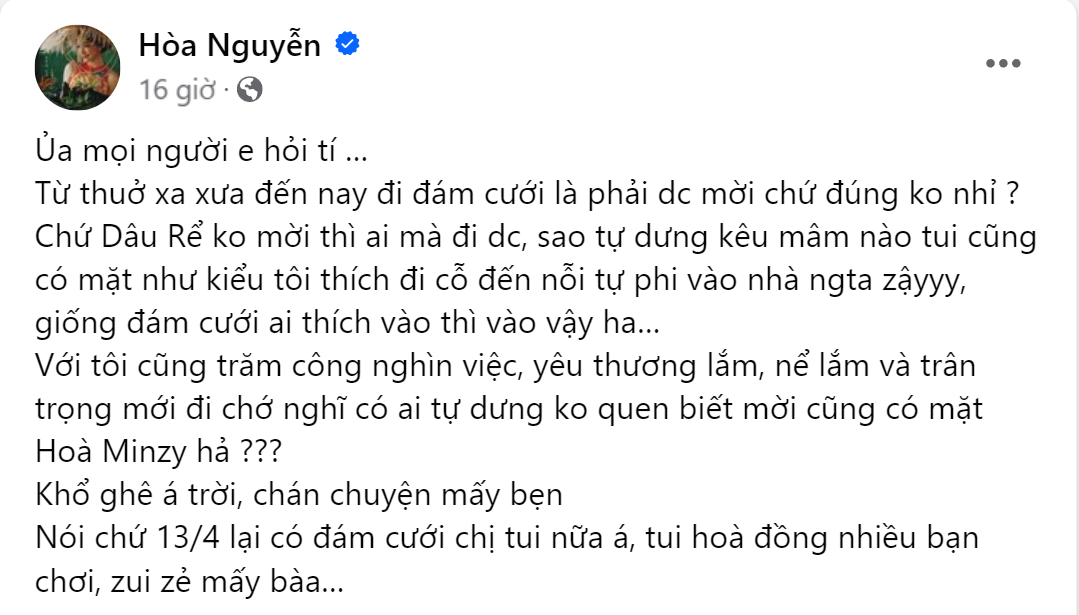 Hòa Nguyễn
16 giờ ·

Ủa mọi người e hỏi tí ...
Từ thuở xa xưa đến nay đi đám cưới là phải dc mời chứ đúng ko nhỉ ?
Chứ Dâu Rể ko mời thì ai mà đi dc, sao tự dưng kêu mâm nào tui cũng có mặt như kiểu tôi thích đi cỗ đến nỗi tự phi vào nhà ngta zậyyy, giống đám cưới ai thích vào thì vào vậy ha...
Với tôi cũng trăm công nghìn việc, yêu thương lắm, nể lắm và trân trọng mới đi chớ nghĩ có ai tự dưng ko quen biết mời cũng có mặt Hoà Minzy hả ???
Khổ ghê á trời, chán chuyện mấy bẹn
Nói chứ 13/4 lại có đám cưới chị tui nữa á, tui hoà đồng nhiều bạn chơi, zui zẻ mấy bàa...